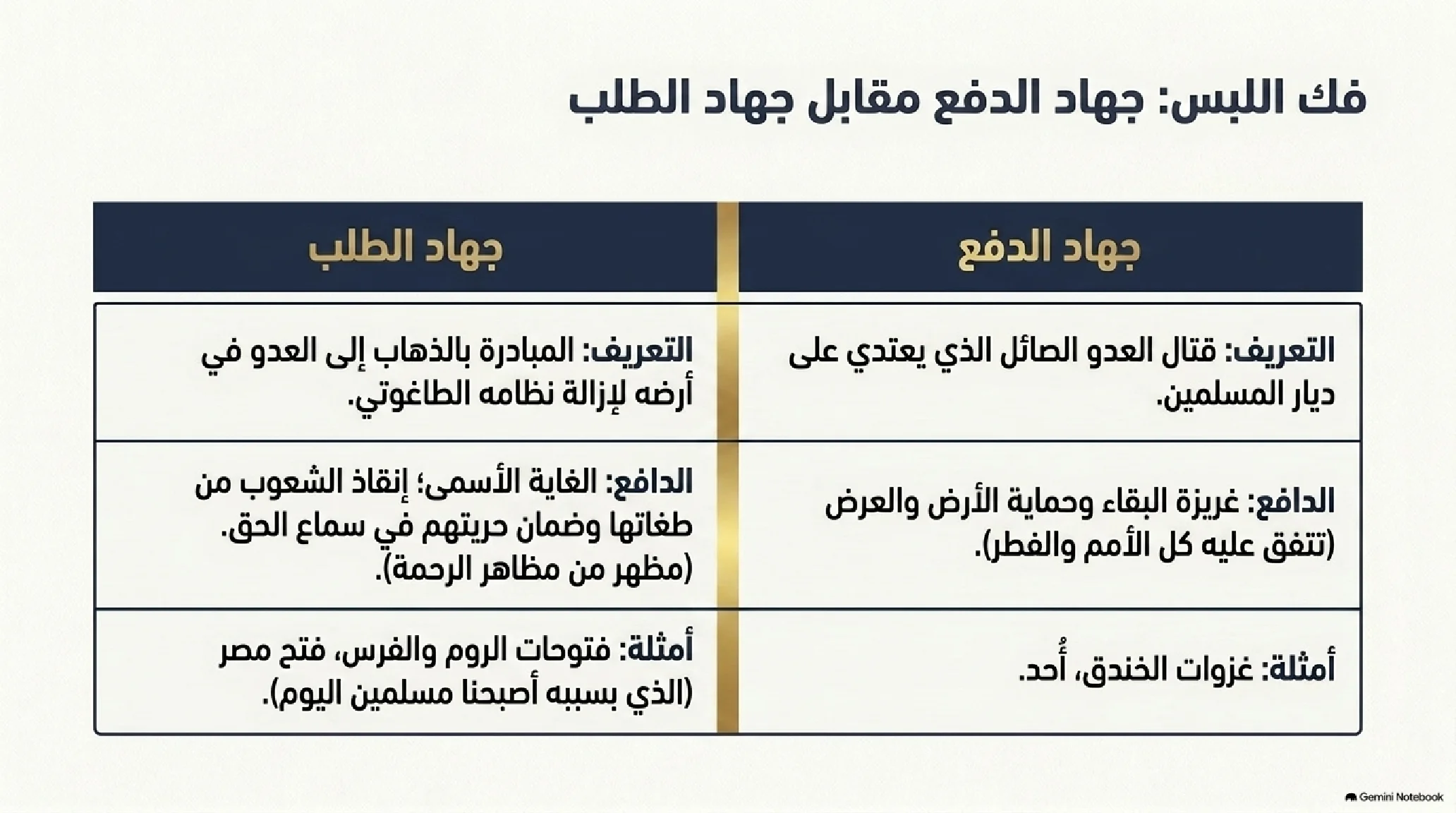 فك اللبس: جهاد الدفع مقابل جهاد الطلب

| جهاد الدفع | جهاد الطلب |
|---|---|
| التعريف: قتال العدو الصائل الذي يعتدي على ديار المسلمين. | التعريف: المبادرة بالذهاب إلى العدو في أرضه لإزالة نظامه الطاغوتي. |
| الدافع: غريزة البقاء وحماية الأرض والعرض (تتفق عليه كل الأمم والفطر). | الدافع: الغاية الأسمى؛ إنقاذ الشعوب من طغاتها وضمان حريتهم في سماع الحق. (مظهر من مظاهر الرحمة). |
| أمثلة: غزوات الخندق، أُحد. | أمثلة: فتوحات الروم والفرس، فتح مصر (الذي بسببه أصبحنا مسلمين اليوم). |

Gemini Notebook